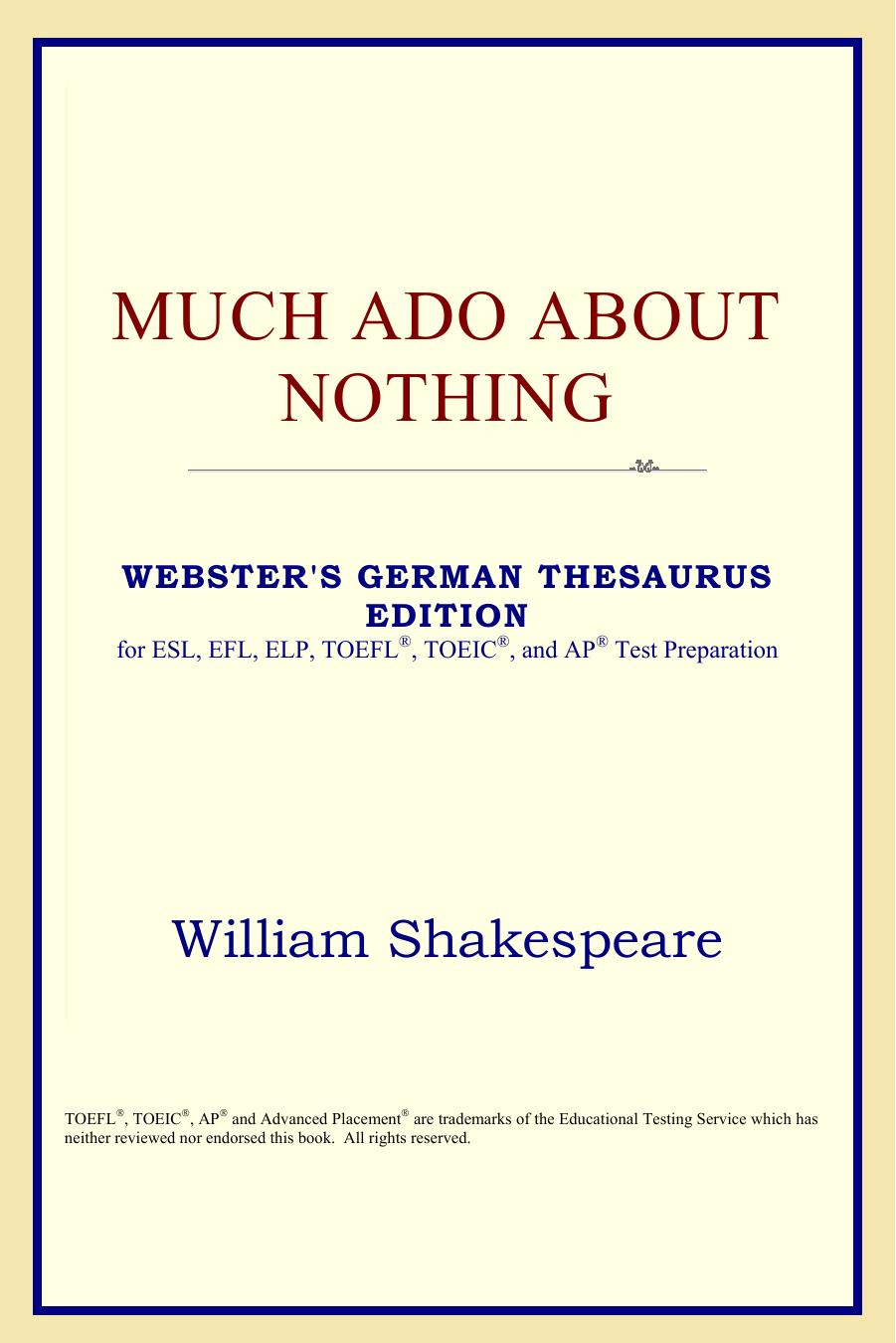 MUCH ADO ABOUT NOTHING

WEBSTER'S GERMAN THESAURUS EDITION
for ESL, EFL, ELP, TOEFL®, TOEIC®, and AP® Test Preparation

William Shakespeare

TOEFL®, TOEIC®, AP® and Advanced Placement® are trademarks of the Educational Testing Service which has neither reviewed nor endorsed this book. All rights reserved.